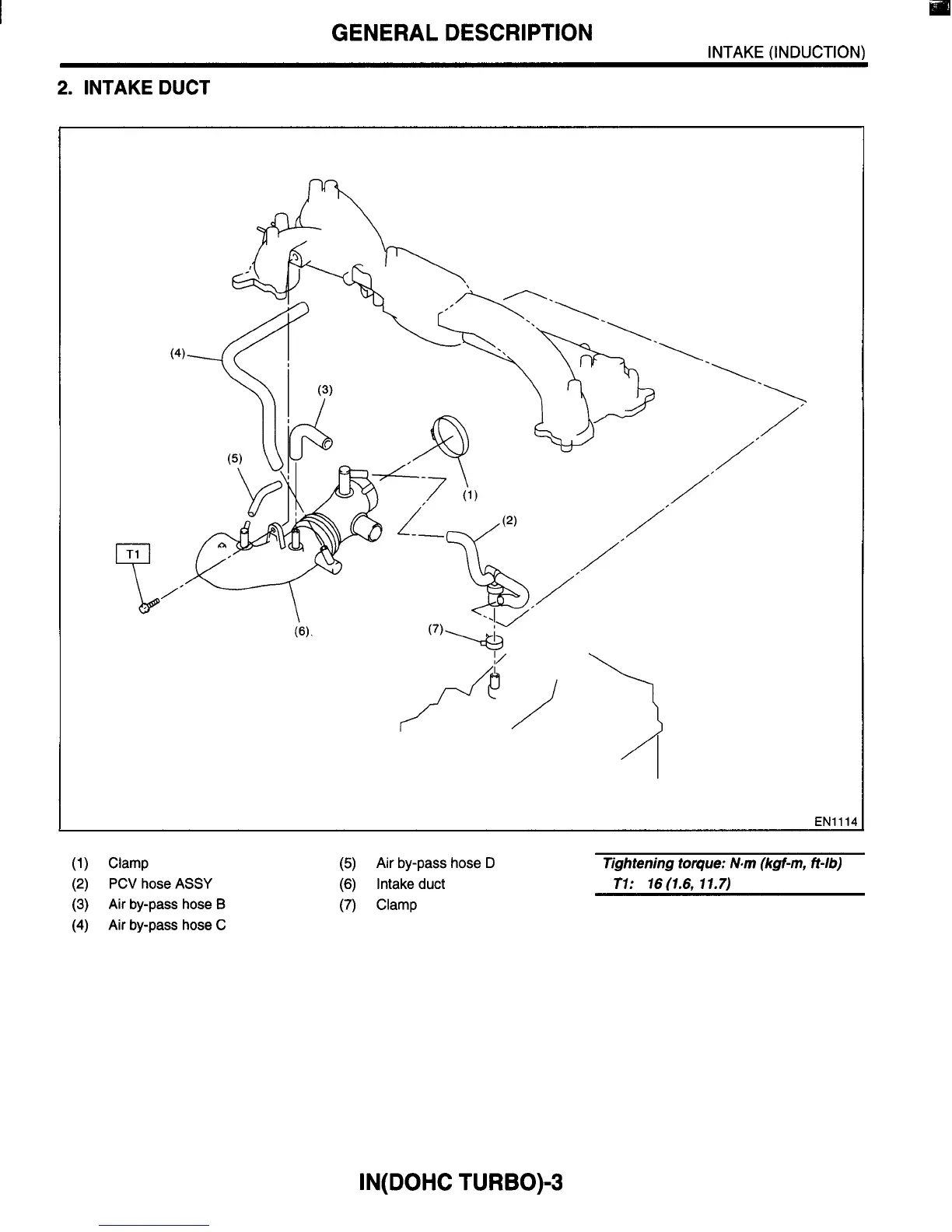 GENERAL DESCRIPTION

INTAKE (INDUCTION)

2. INTAKE DUCT

(4)

(3)

(5)

(1)

(2)

T1

(6)

(7)

EN1114

(1) Clamp
(2) PCV hose ASSY
(3) Air by-pass hose B
(4) Air by-pass hose C

(5) Air by-pass hose D
(6) Intake duct
(7) Clamp

Tightening torque: N·m (kgf-m, ft-lb)
T1: 16 (1.6, 11.7)

IN(DOHC TURBO)-3